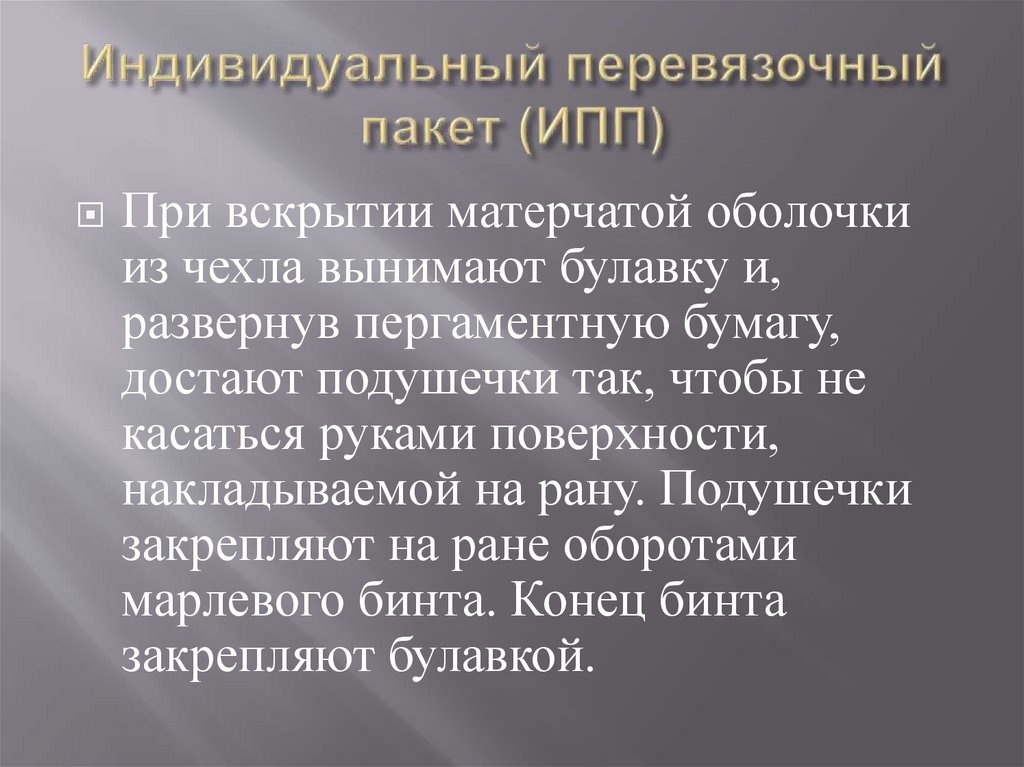 Индивидуальный перевязочный пакет (ИПП)

При вскрытии матерчатой оболочки из чехла вынимают булавку и, развернув пергаментную бумагу, достают подушечки так, чтобы не касаться руками поверхности, накладываемой на рану. Подушечки закрепляют на ране оборотами марлевого бинта. Конец бинта закрепляют булавкой.